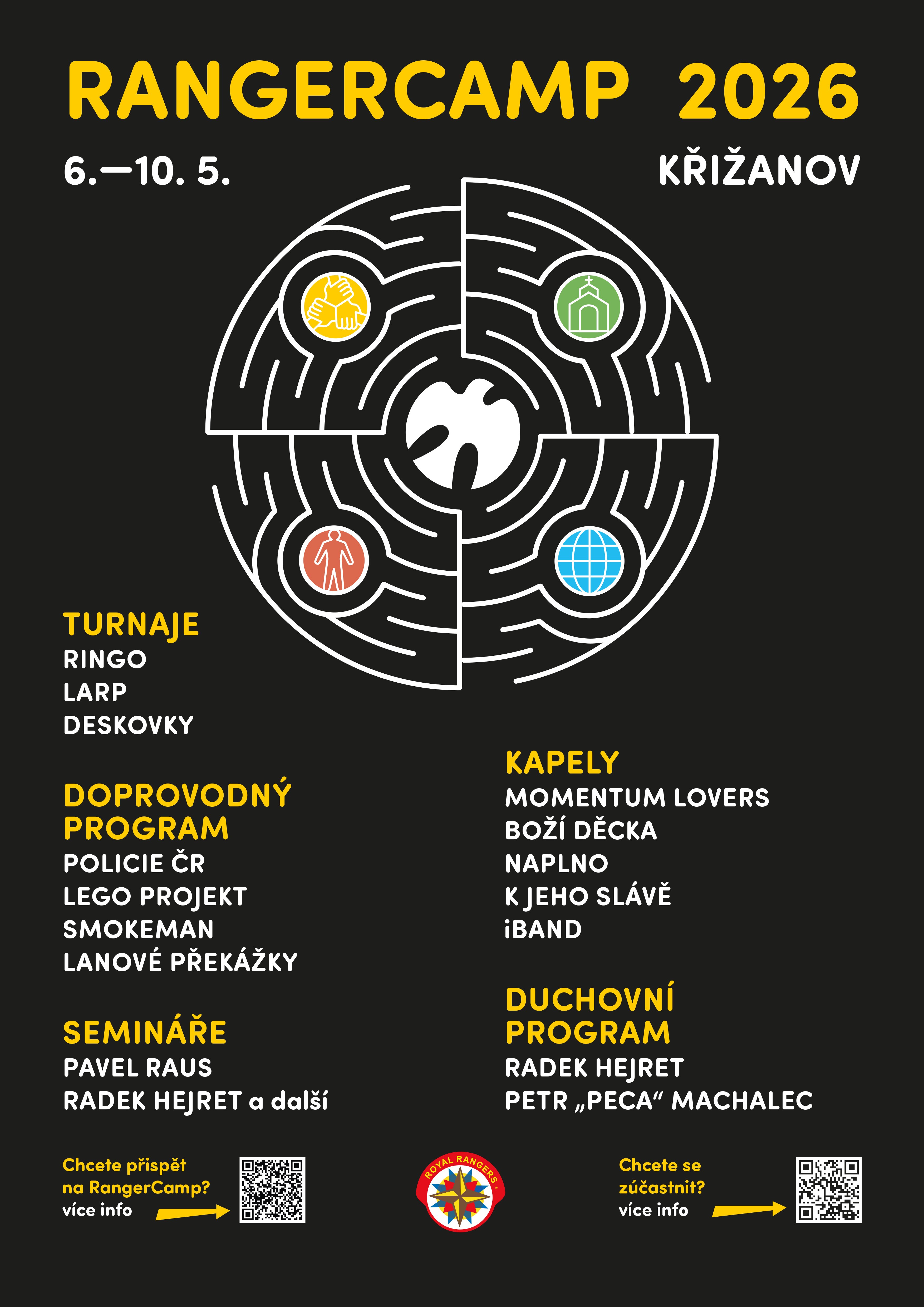 RANGERCAMP 2026

6.—10. 5.

KŘIŽANOV

TURNAJE
RINGO
LARP
DESKOVKY

DOPROVODNÝ PROGRAM
POLICIE ČR
LEGO PROJEKT
SMOKEMAN
LANOVÉ PŘEKÁŽKY

SEMINÁŘE
PAVEL RAUS
RADEK HEJRET a další

KAPELY
MOMENTUM LOVERS
BOŽÍ DĚCKA
NAPLNO
K JEHO SLÁVĚ
iBAND

DUCHOVNÍ PROGRAM
RADEK HEJRET
PETR „PECA“ MACHALEC

Chcete přispět na RangerCamp?
více info

ROYAL RANGERS

Chcete se zúčastnit?
více info